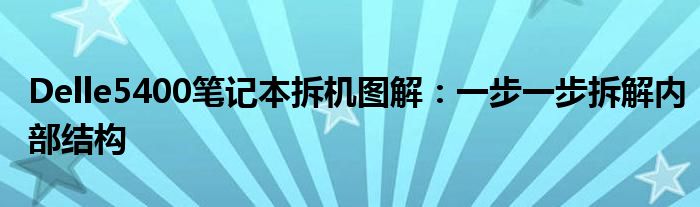 Delle5400笔记本拆机图解：一步一步拆解内部结构